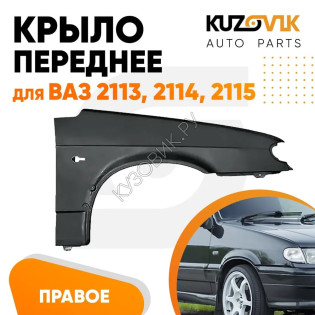 КРЫЛО ПЕРЕДНЕЕ

для ВАЗ 2113, 2114, 2115

KUZOVIK
AUTO PARTS

КУЗОВИК.РУ

ПРАВОЕ